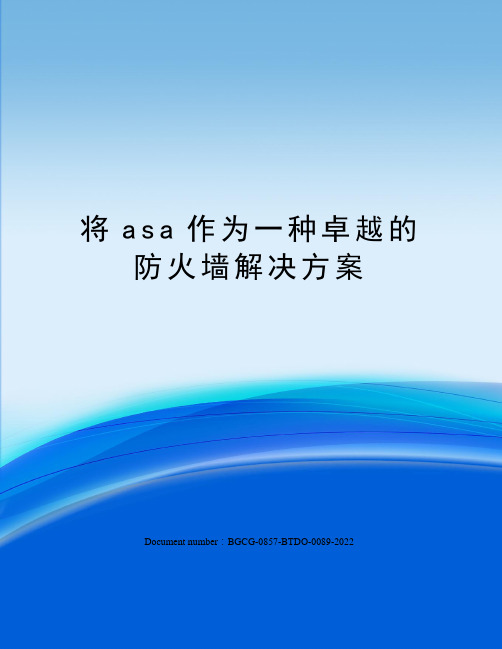 将 asa 作为一种卓越的防火墙解决方案

Document number：BGCG-0857-BTDO-0089-2022